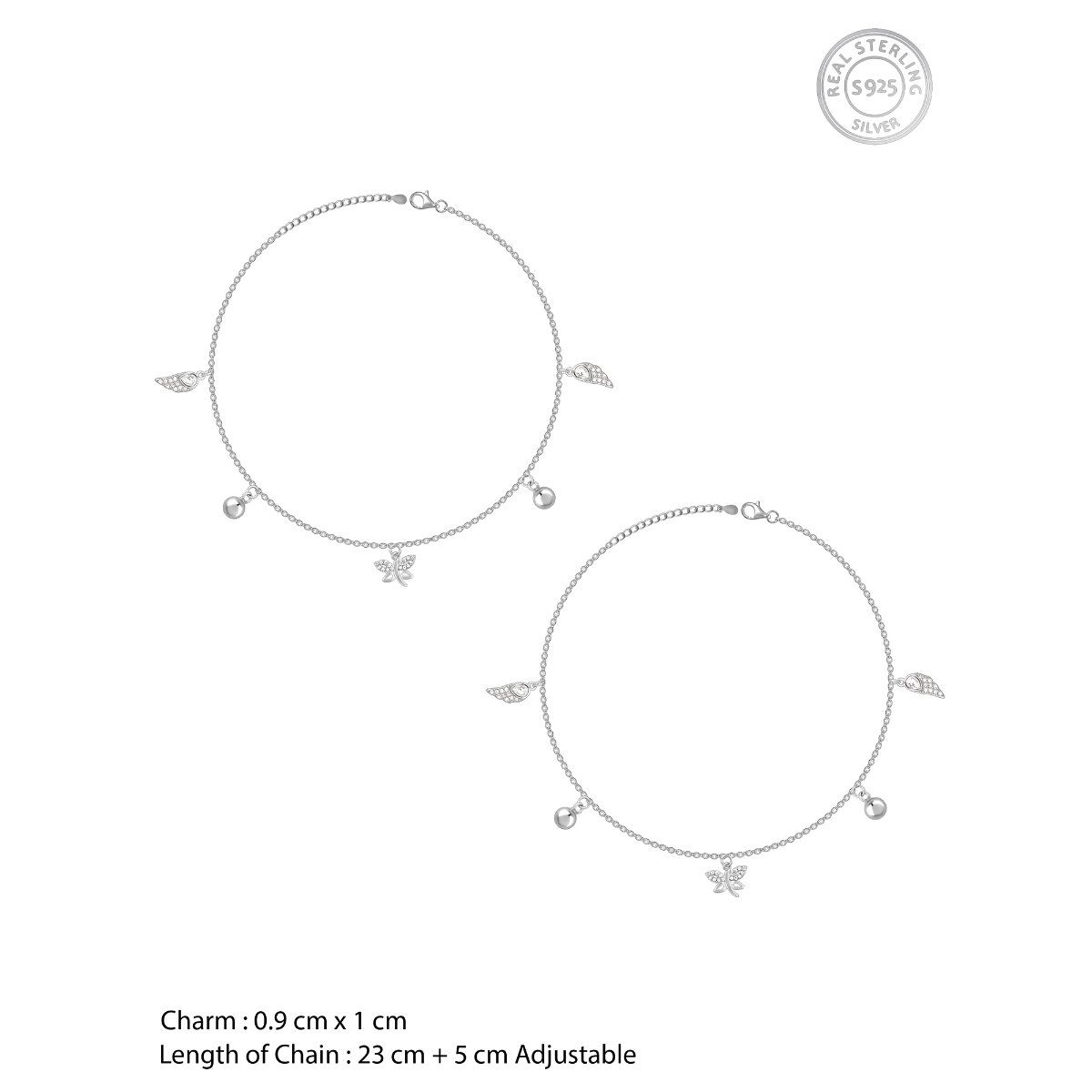 REAL STERLING
S925
SILVER

Charm : 0.9 cm x 1 cm
Length of Chain : 23 cm + 5 cm Adjustable